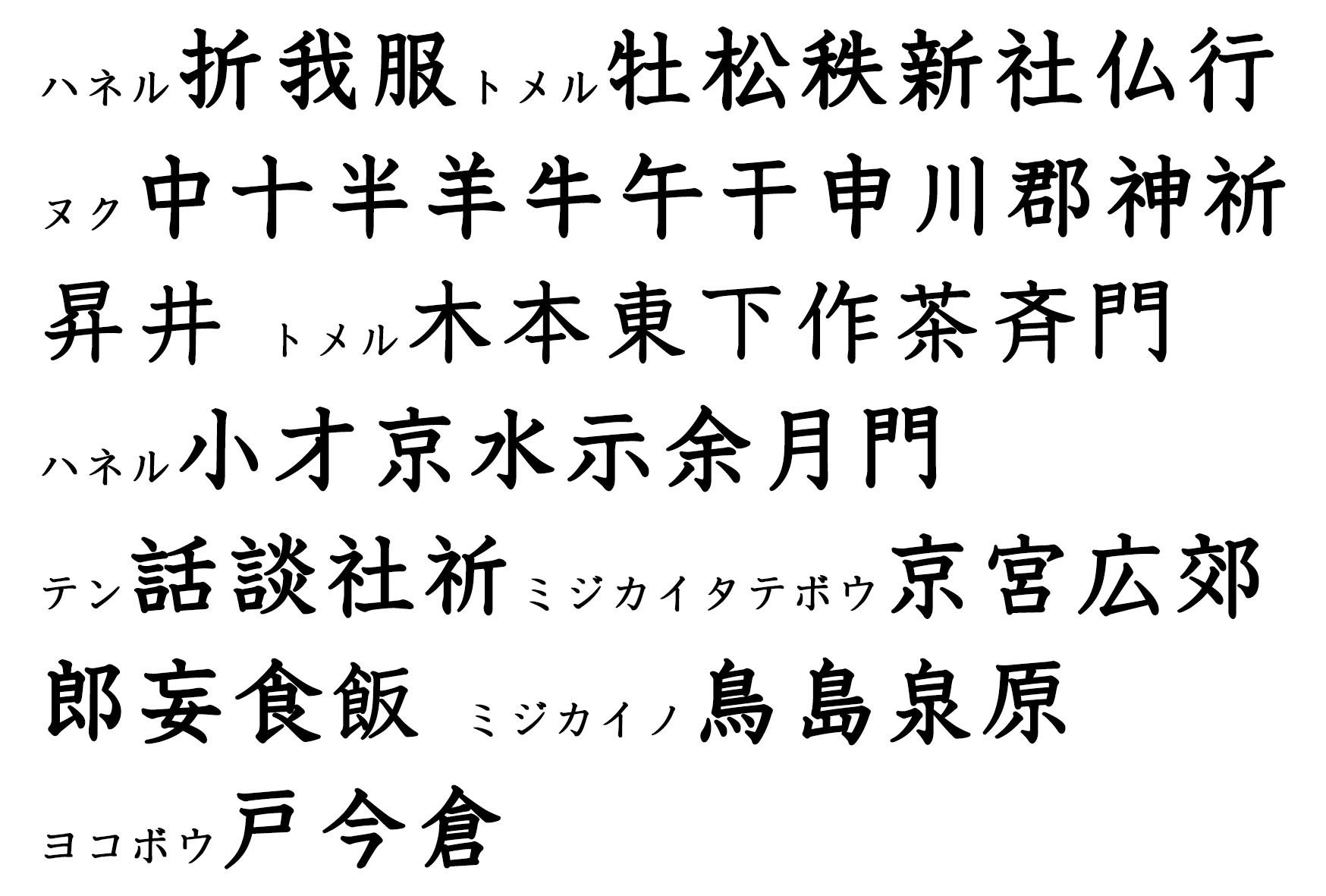 ハネル折我服トメル牡松秩新社仏行

ヌク中十半羊牛午干申川郡神祈

昇井 トメル木本東下作茶斉門

ハネル小才京水示余月門

テン話談社祈ミジカイタテボウ京宮広郊

郎妄食飯 ミジカイノ鳥島泉原

ヨコボウ戸今倉